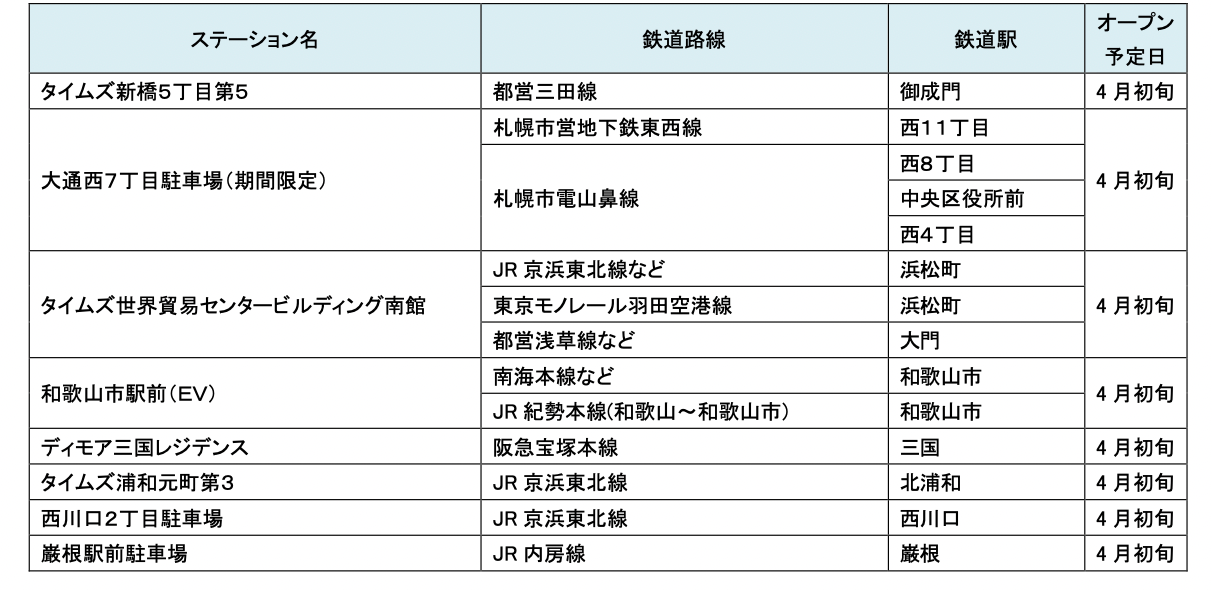 | ステーション名 | 鉄道路線 | 鉄道駅 | オープン予定日 |
|---|---|---|---|
| タイムズ新橋5丁目第5 | 都営三田線 | 御成門 | 4 月初旬 |
| 大通西7丁目駐車場（期間限定） | 札幌市営地下鉄東西線 | 西11丁目 | 4 月初旬 |
| | 札幌市電山鼻線 | 西8丁目 | |
| | | 中央区役所前 | |
| | | 西4丁目 | |
| タイムズ世界貿易センタービルディング南館 | JR 京浜東北線など | 浜松町 | 4 月初旬 |
| | 東京モノレール羽田空港線 | 浜松町 | |
| | 都営浅草線など | 大門 | |
| 和歌山市駅前（EV） | 南海本線など | 和歌山市 | 4 月初旬 |
| | JR 紀勢本線(和歌山～和歌山市) | 和歌山市 | |
| ディモア三国レジデンス | 阪急宝塚本線 | 三国 | 4 月初旬 |
| タイムズ浦和元町第3 | JR 京浜東北線 | 北浦和 | 4 月初旬 |
| 西川口2丁目駐車場 | JR 京浜東北線 | 西川口 | 4 月初旬 |
| 巌根駅前駐車場 | JR 内房線 | 巌根 | 4 月初旬 |